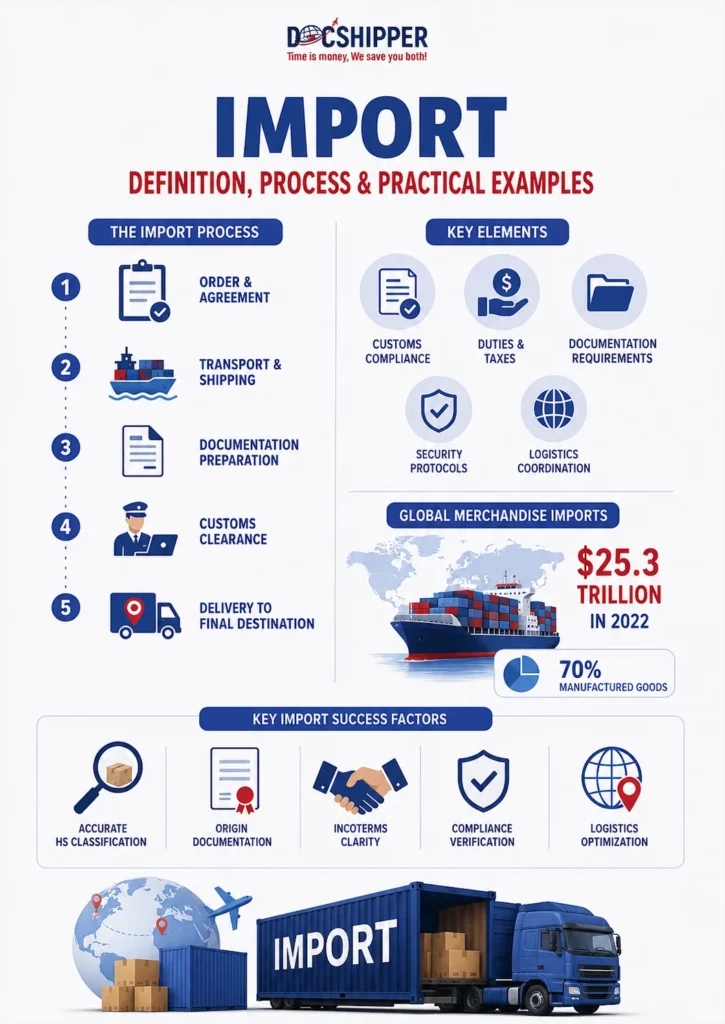 DOCSHIPPER
Time is money, We save you both!

IMPORT

DEFINITION, PROCESS & PRACTICAL EXAMPLES

THE IMPORT PROCESS

1 ORDER & AGREEMENT

2 TRANSPORT & SHIPPING

3 DOCUMENTATION PREPARATION

4 CUSTOMS CLEARANCE

5 DELIVERY TO FINAL DESTINATION

KEY ELEMENTS

CUSTOMS COMPLIANCE

DUTIES & TAXES

DOCUMENTATION REQUIREMENTS

SECURITY PROTOCOLS

LOGISTICS COORDINATION

GLOBAL MERCHANDISE IMPORTS

$25.3 TRILLION IN 2022

70% MANUFACTURED GOODS

KEY IMPORT SUCCESS FACTORS

ACCURATE HS CLASSIFICATION

ORIGIN DOCUMENTATION

INCOTERMS CLARITY

COMPLIANCE VERIFICATION

LOGISTICS OPTIMIZATION

IMPORT